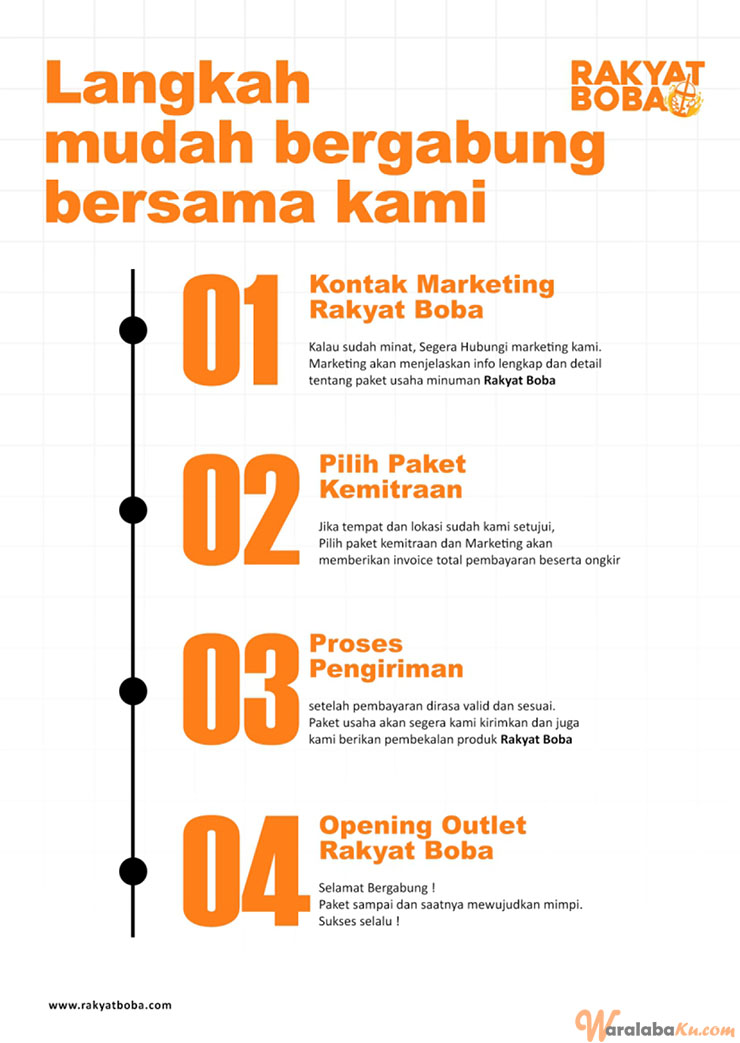 Langkah mudah bergabung bersama kami

RAKYAT BOBA

01 Kontak Marketing Rakyat Boba

Kalau sudah minat, Segera Hubungi marketing kami. Marketing akan menjelaskan info lengkap dan detail tentang paket usaha minuman Rakyat Boba

02 Pilih Paket Kemitraan

Jika tempat dan lokasi sudah kami setujui, Pilih paket kemitraan dan Marketing akan memberikan invoice total pembayaran beserta ongkir

03 Proses Pengiriman

setelah pembayaran dirasa valid dan sesuai. Paket usaha akan segera kami kirimkan dan juga kami berikan pembekalan produk Rakyat Boba

04 Opening Outlet Rakyat Boba

Selamat Bergabung !
Paket sampai dan saatnya mewujudkan mimpi.
Sukses selalu !

www.rakyatboba.com

WaralabaKu.com